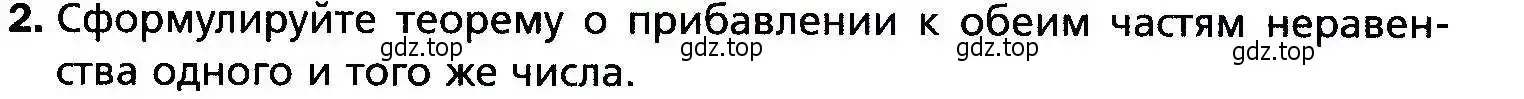 2. Сформулируйте теорему о прибавлении к обеим частям неравенства одного и того же числа.

gdz.top gdz.top gdz.top gdz.top